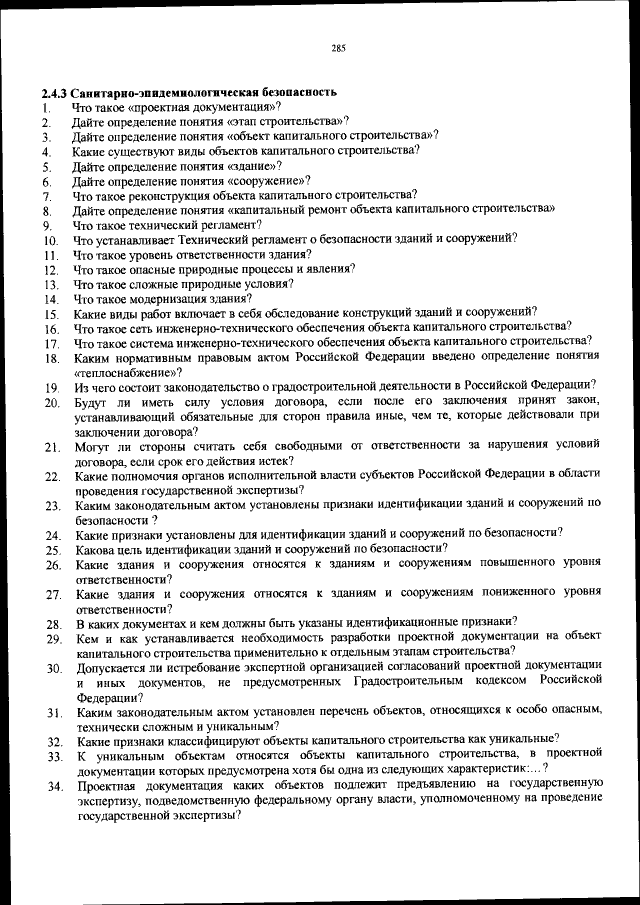 285

2.4.3 Санитарно-эпидемиологическая безопасность
1. Что такое «проектная документация»?
2. Дайте определение понятия «этап строительства»?
3. Дайте определение понятия «объект капитального строительства»?
4. Какие существуют виды объектов капитального строительства?
5. Дайте определение понятия «здание»?
6. Дайте определение понятия «сооружение»?
7. Что такое реконструкция объекта капитального строительства?
8. Дайте определение понятия «капитальный ремонт объекта капитального строительства»
9. Что такое технический регламент?
10. Что устанавливает Технический регламент о безопасности зданий и сооружений?
11. Что такое уровень ответственности здания?
12. Что такое опасные природные процессы и явления?
13. Что такое сложные природные условия?
14. Что такое модернизация здания?
15. Какие виды работ включает в себя обследование конструкций зданий и сооружений?
16. Что такое сеть инженерно-технического обеспечения объекта капитального строительства?
17. Что такое система инженерно-технического обеспечения объекта капитального строительства?
18. Каким нормативным правовым актом Российской Федерации введено определение понятия «теплоснабжение»?
19. Из чего состоит законодательство о градостроительной деятельности в Российской Федерации?
20. Будут ли иметь силу условия договора, если после его заключения принят закон, устанавливающий обязательные для сторон правила иные, чем те, которые действовали при заключении договора?
21. Могут ли стороны считать себя свободными от ответственности за нарушения условий договора, если срок его действия истек?
22. Какие полномочия органов исполнительной власти субъектов Российской Федерации в области проведения государственной экспертизы?
23. Каким законодательным актом установлены признаки идентификации зданий и сооружений по безопасности ?
24. Какие признаки установлены для идентификации зданий и сооружений по безопасности?
25. Какова цель идентификации зданий и сооружений по безопасности?
26. Какие здания и сооружения относятся к зданиям и сооружениям повышенного уровня ответственности?
27. Какие здания и сооружения относятся к зданиям и сооружениям пониженного уровня ответственности?
28. В каких документах и кем должны быть указаны идентификационные признаки?
29. Кем и как устанавливается необходимость разработки проектной документации на объект капитального строительства применительно к отдельным этапам строительства?
30. Допускается ли истребование экспертной организацией согласований проектной документации и иных документов, не предусмотренных Градостроительным кодексом Российской Федерации?
31. Каким законодательным актом установлен перечень объектов, относящихся к особо опасным, технически сложным и уникальным?
32. Какие признаки классифицируют объекты капитального строительства как уникальные?
33. К уникальным объектам относятся объекты капитального строительства, в проектной документации которых предусмотрена хотя бы одна из следующих характеристик:...?
34. Проектная документация каких объектов подлежит предъявлению на государственную экспертизу, подведомственную федеральному органу власти, уполномоченному на проведение государственной экспертизы?